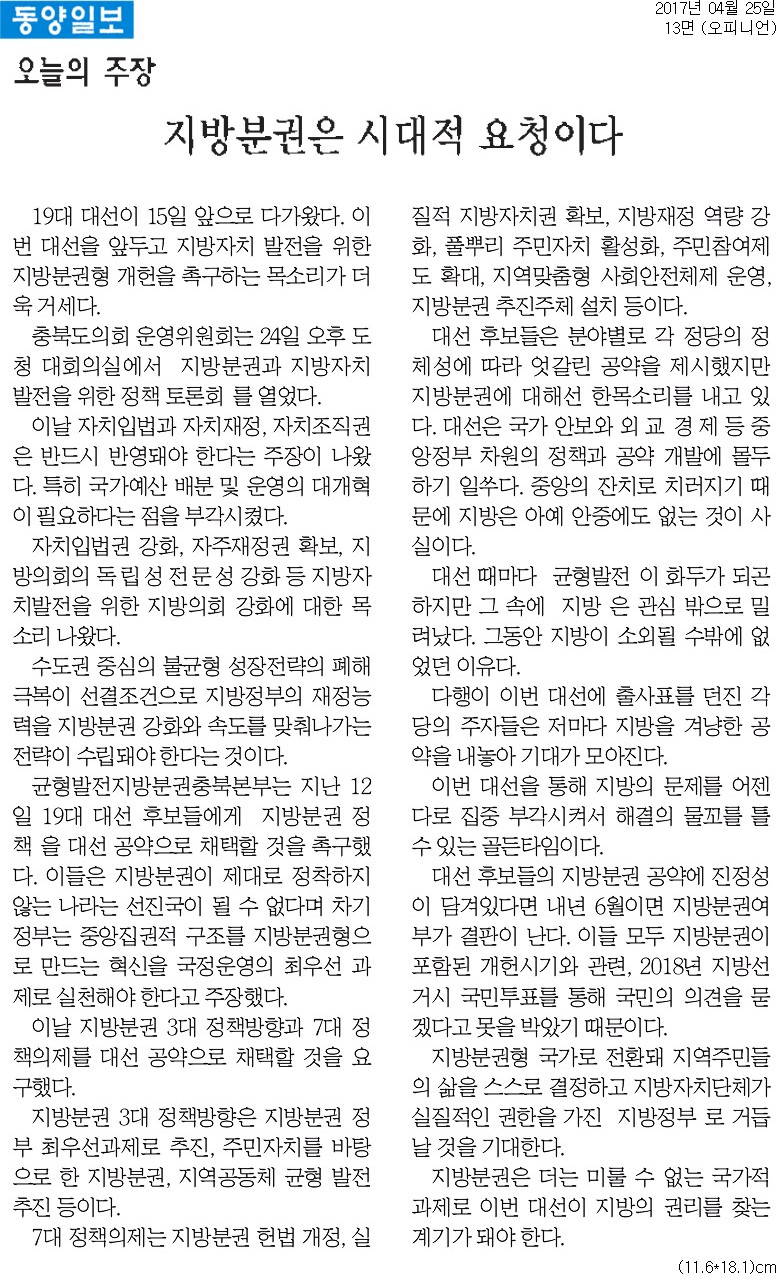 동양일보

2017년 04월 25일
13면 (오피니언)

오늘의 주장

지방분권은 시대적 요청이다

19대 대선이 15일 앞으로 다가왔다. 이번 대선을 앞두고 지방자치 발전을 위한 지방분권형 개헌을 촉구하는 목소리가 더욱 거세다.

충북도의회 운영위원회는 24일 오후 도청 대회의실에서 지방분권과 지방자치 발전을 위한 정책 토론회 를 열었다.

이날 자치입법과 자치재정, 자치조직권은 반드시 반영돼야 한다는 주장이 나왔다. 특히 국가예산 배분 및 운영의 대개혁이 필요하다는 점을 부각시켰다.

자치입법권 강화, 자주재정권 확보, 지방의회의 독립성 전문성 강화 등 지방자치발전을 위한 지방의회 강화에 대한 목소리 나왔다.

수도권 중심의 불균형 성장전략의 폐해 극복이 선결조건으로 지방정부의 재정능력을 지방분권 강화와 속도를 맞춰나가는 전략이 수립돼야 한다는 것이다.

균형발전지방분권충북본부는 지난 12일 19대 대선 후보들에게 지방분권 정책 을 대선 공약으로 채택할 것을 촉구했다. 이들은 지방분권이 제대로 정착하지 않는 나라는 선진국이 될 수 없다며 차기 정부는 중앙집권적 구조를 지방분권형으로 만드는 혁신을 국정운영의 최우선 과제로 실천해야 한다고 주장했다.

이날 지방분권 3대 정책방향과 7대 정책의제를 대선 공약으로 채택할 것을 요구했다.

지방분권 3대 정책방향은 지방분권 정부 최우선과제로 추진, 주민자치를 바탕으로 한 지방분권, 지역공동체 균형 발전 추진 등이다.

7대 정책의제는 지방분권 헌법 개정, 실질적 지방자치권 확보, 지방재정 역량 강화, 풀뿌리 주민자치 활성화, 주민참여제도 확대, 지역맞춤형 사회안전체제 운영, 지방분권 추진주체 설치 등이다.

대선 후보들은 분야별로 각 정당의 정체성에 따라 엇갈린 공약을 제시했지만 지방분권에 대해선 한목소리를 내고 있다. 대선은 국가 안보와 외 교 경 제 등 중앙정부 차원의 정책과 공약 개발에 몰두하기 일쑤다. 중앙의 잔치로 치러지기 때문에 지방은 아예 안중에도 없는 것이 사실이다.

대선 때마다 균형발전 이 화두가 되곤 하지만 그 속에 지방 은 관심 밖으로 밀려났다. 그동안 지방이 소외될 수밖에 없었던 이유다.

다행이 이번 대선에 출사표를 던진 각 당의 주자들은 저마다 지방을 겨냥한 공약을 내놓아 기대가 모아진다.

이번 대선을 통해 지방의 문제를 어젠다로 집중 부각시켜서 해결의 물꼬를 틀 수 있는 골든타임이다.

대선 후보들의 지방분권 공약에 진정성이 담겨있다면 내년 6월이면 지방분권여부가 결판이 난다. 이들 모두 지방분권이 포함된 개헌시기와 관련, 2018년 지방선거시 국민투표를 통해 국민의 의견을 묻겠다고 못을 박았기 때문이다.

지방분권형 국가로 전환돼 지역주민들의 삶을 스스로 결정하고 지방자치단체가 실질적인 권한을 가진 지방정부 로 거듭날 것을 기대한다.

지방분권은 더는 미룰 수 없는 국가적 과제로 이번 대선이 지방의 권리를 찾는 계기가 돼야 한다.

(11.6*18.1)cm